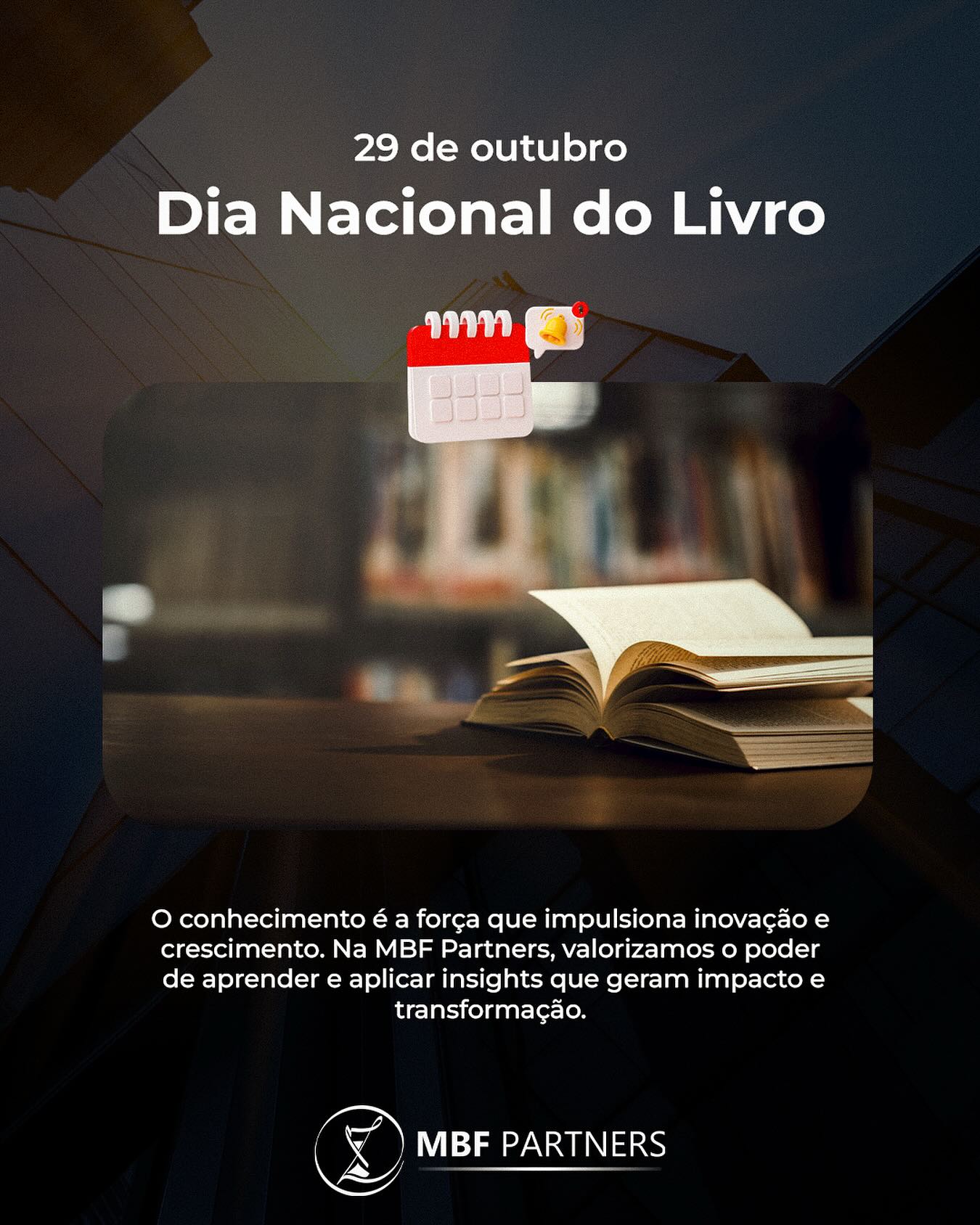 29 de outubro
Dia Nacional do Livro

O conhecimento é a força que impulsiona inovação e crescimento. Na MBF Partners, valorizamos o poder de aprender e aplicar insights que geram impacto e transformação.

MBF PARTNERS